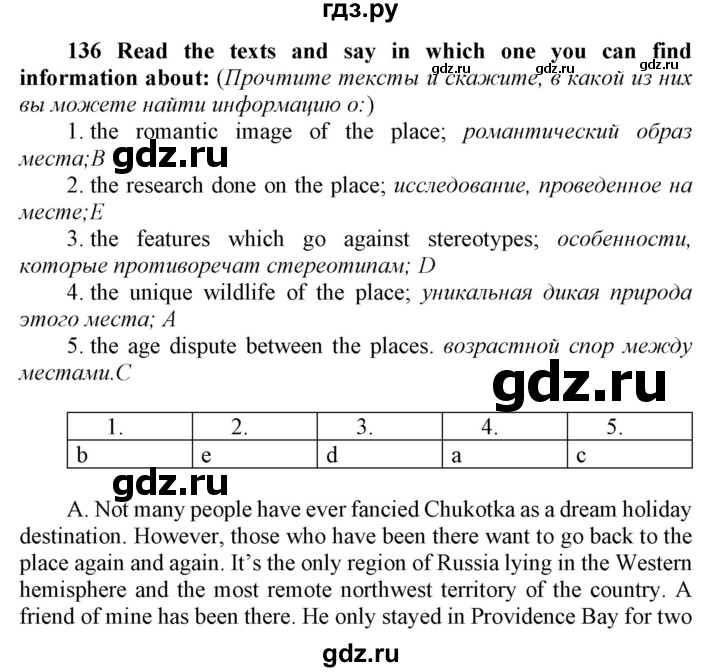 гдз.ру

136 Read the texts and say in which one you can find information about: (Прочтите тексты и скажите, в какой из них вы можете найти информацию о:)

gdz.ru gdz.ru

1. the romantic image of the place; романтический образ места;B gdz.ru

2. the research done on the place; исследование, проведенное на месте;E

3. the features which go against stereotypes; особенности, которые противоречат стереотипам; D

4. the unique wildlife of the place; уникальная дикая природа этого места; A

5. the age dispute between the places. возрастной спор между местами.C

gdz.ru

| 1. | 2. | 3. | 4. | 5. |
|---|---|---|---|---|
| b | e | d | a | c |

gdz.ru

A. Not many people have ever fancied Chukotka as a dream holiday destination. However, those who have been there want to go back to the place again and again. It's the only region of Russia lying in the Western hemisphere and the most remote northwest territory of the country. A friend of mine has been there. He only stayed in Providence Bay for two

gdz.ru